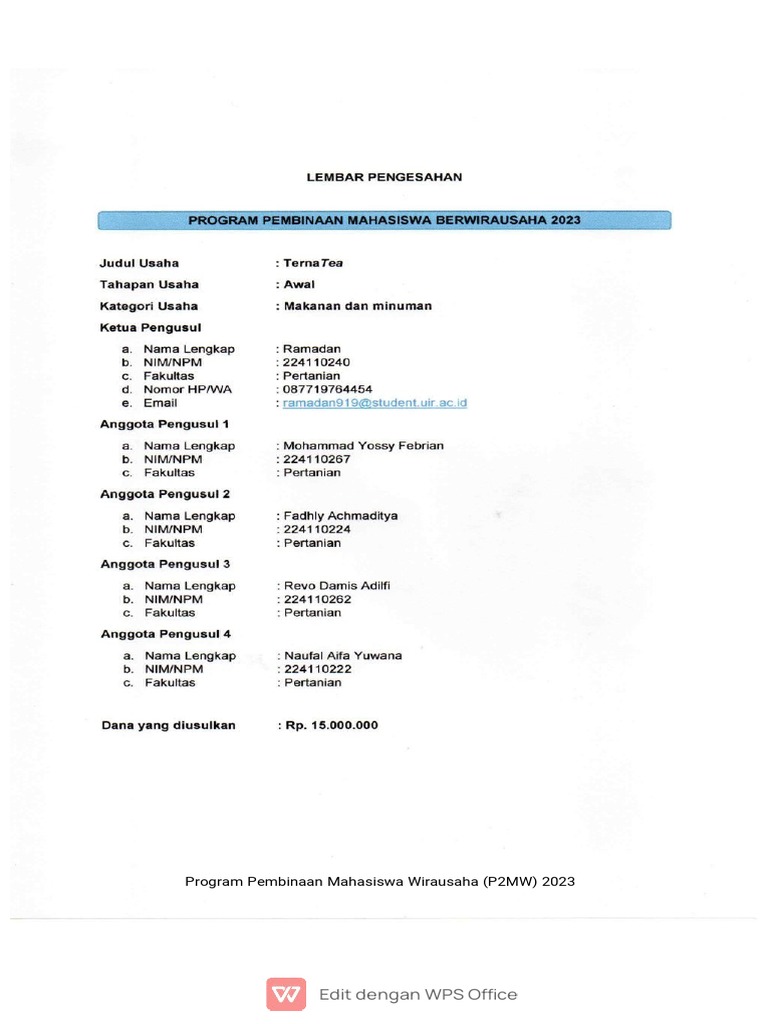 LEMBAR PENGESAHAN

PROGRAM PEMBINAAN MAHASISWA BERWIRAUSAHA 2023

Judul Usaha : TernaTea

Tahapan Usaha : Awal

Kategori Usaha : Makanan dan minuman

Ketua Pengusul

a. Nama Lengkap : Ramadan
b. NIM/NPM : 224110240
c. Fakultas : Pertanian
d. Nomor HP/WA : 087719764454
e. Email : ramadan919@student.uir.ac.id

Anggota Pengusul 1

a. Nama Lengkap : Mohammad Yossy Febrian
b. NIM/NPM : 224110267
c. Fakultas : Pertanian

Anggota Pengusul 2

a. Nama Lengkap : Fadhly Achmaditya
b. NIM/NPM : 224110224
c. Fakultas : Pertanian

Anggota Pengusul 3

a. Nama Lengkap : Revo Damis Adilfi
b. NIM/NPM : 224110262
c. Fakultas : Pertanian

Anggota Pengusul 4

a. Nama Lengkap : Naufal Aifa Yuwana
b. NIM/NPM : 224110222
c. Fakultas : Pertanian

Dana yang diusulkan : Rp. 15.000.000

Program Pembinaan Mahasiswa Wirausaha (P2MW) 2023

Edit dengan WPS Office